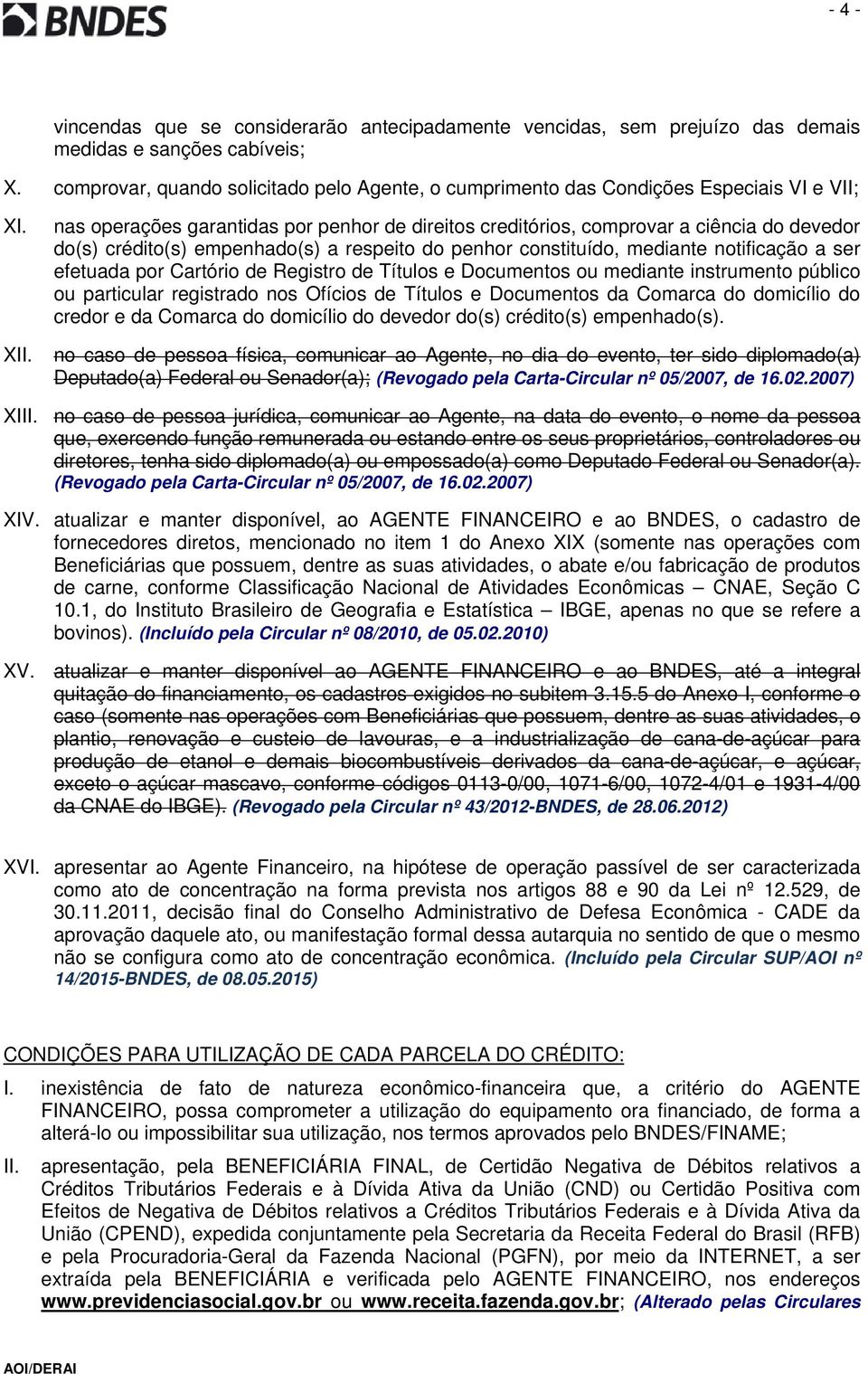 BNDES

- 4 -

vincendas que se considerarão antecipadamente vencidas, sem prejuízo das demais medidas e sanções cabíveis;

X. comprovar, quando solicitado pelo Agente, o cumprimento das Condições Especiais VI e VII;

XI. nas operações garantidas por penhor de direitos creditórios, comprovar a ciência do devedor do(s) crédito(s) empenhado(s) a respeito do penhor constituído, mediante notificação a ser efetuada por Cartório de Registro de Títulos e Documentos ou mediante instrumento público ou particular registrado nos Ofícios de Títulos e Documentos da Comarca do domicílio do credor e da Comarca do domicílio do devedor do(s) crédito(s) empenhado(s).

XII. no caso de pessoa física, comunicar ao Agente, no dia do evento, ter sido diplomado(a) Deputado(a) Federal ou Senador(a); (Revogado pela Carta-Circular nº 05/2007, de 16.02.2007)

XIII. no caso de pessoa jurídica, comunicar ao Agente, na data do evento, o nome da pessoa que, exercendo função remunerada ou estando entre os seus proprietários, controladores ou diretores, tenha sido diplomado(a) ou empossado(a) como Deputado Federal ou Senador(a). (Revogado pela Carta-Circular nº 05/2007, de 16.02.2007)

XIV. atualizar e manter disponível, ao AGENTE FINANCEIRO e ao BNDES, o cadastro de fornecedores diretos, mencionado no item 1 do Anexo XIX (somente nas operações com Beneficiárias que possuem, dentre as suas atividades, o abate e/ou fabricação de produtos de carne, conforme Classificação Nacional de Atividades Econômicas – CNAE, Seção C 10.1, do Instituto Brasileiro de Geografia e Estatística – IBGE, apenas no que se refere a bovinos). (Incluído pela Circular nº 08/2010, de 05.02.2010)

XV. atualizar e manter disponível ao AGENTE FINANCEIRO e ao BNDES, até a integral quitação do financiamento, os cadastros exigidos no subitem 3.15.5 do Anexo I, conforme o caso (somente nas operações com Beneficiárias que possuem, dentre as suas atividades, o plantio, renovação e custeio de lavouras, e a industrialização de cana-de-açúcar para produção de etanol e demais biocombustíveis derivados da cana-de-açúcar, e açúcar, exceto o açúcar mascavo, conforme códigos 0113-0/00, 1071-6/00, 1072-4/01 e 1931-4/00 da CNAE do IBGE). (Revogado pela Circular nº 43/2012-BNDES, de 28.06.2012)

XVI. apresentar ao Agente Financeiro, na hipótese de operação passível de ser caracterizada como ato de concentração na forma prevista nos artigos 88 e 90 da Lei nº 12.529, de 30.11.2011, decisão final do Conselho Administrativo de Defesa Econômica - CADE da aprovação daquele ato, ou manifestação formal dessa autarquia no sentido de que o mesmo não se configura como ato de concentração econômica. (Incluído pela Circular SUP/AOI nº 14/2015-BNDES, de 08.05.2015)

CONDIÇÕES PARA UTILIZAÇÃO DE CADA PARCELA DO CRÉDITO:

I. inexistência de fato de natureza econômico-financeira que, a critério do AGENTE FINANCEIRO, possa comprometer a utilização do equipamento ora financiado, de forma a alterá-lo ou impossibilitar sua utilização, nos termos aprovados pelo BNDES/FINAME;

II. apresentação, pela BENEFICIÁRIA FINAL, de Certidão Negativa de Débitos relativos a Créditos Tributários Federais e à Dívida Ativa da União (CND) ou Certidão Positiva com Efeitos de Negativa de Débitos relativos a Créditos Tributários Federais e à Dívida Ativa da União (CPEND), expedida conjuntamente pela Secretaria da Receita Federal do Brasil (RFB) e pela Procuradoria-Geral da Fazenda Nacional (PGFN), por meio da INTERNET, a ser extraída pela BENEFICIÁRIA e verificada pelo AGENTE FINANCEIRO, nos endereços www.previdenciasocial.gov.br ou www.receita.fazenda.gov.br; (Alterado pelas Circulares

AOI/DERAI